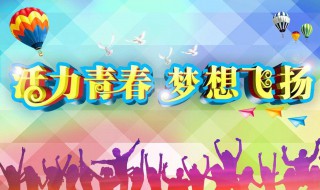 活力青春 梦想飞扬